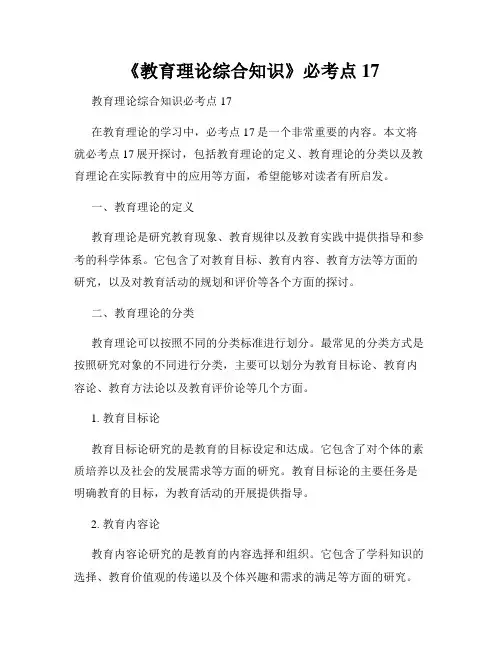 《教育理论综合知识》必考点 17

教育理论综合知识必考点 17

在教育理论的学习中，必考点 17 是一个非常重要的内容。本文将就必考点 17 展开探讨，包括教育理论的定义、教育理论的分类以及教育理论在实际教育中的应用等方面，希望能够对读者有所启发。

一、教育理论的定义

教育理论是研究教育现象、教育规律以及教育实践中提供指导和参考的科学体系。它包含了对教育目标、教育内容、教育方法等方面的研究，以及对教育活动的规划和评价等各个方面的探讨。

二、教育理论的分类

教育理论可以按照不同的分类标准进行划分。最常见的分类方式是按照研究对象的不同进行分类，主要可以划分为教育目标论、教育内容论、教育方法论以及教育评价论等几个方面。

1. 教育目标论

教育目标论研究的是教育的目标设定和达成。它包含了对个体的素质培养以及社会的发展需求等方面的研究。教育目标论的主要任务是明确教育的目标，为教育活动的开展提供指导。

2. 教育内容论

教育内容论研究的是教育的内容选择和组织。它包含了学科知识的选择、教育价值观的传递以及个体兴趣和需求的满足等方面的研究。